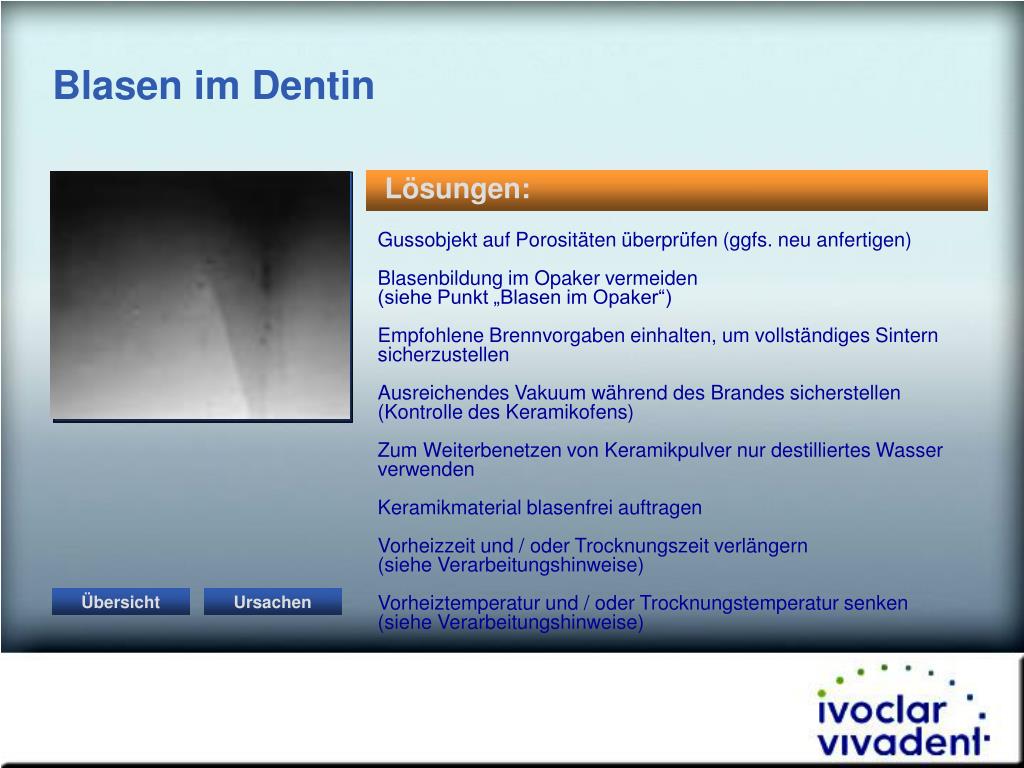 Blasen im Dentin

Lösungen:

Gussobjekt auf Porositäten überprüfen (ggfs. neu anfertigen)

Blasenbildung im Opaker vermeiden
(siehe Punkt „Blasen im Opaker“)

Empfohlene Brennvorgaben einhalten, um vollständiges Sintern sicherzustellen

Ausreichendes Vakuum während des Brandes sicherstellen
(Kontrolle des Keramikofens)

Zum Weiterbenetzen von Keramikpulver nur destilliertes Wasser verwenden

Keramikmaterial blasenfrei auftragen

Vorheizzeit und / oder Trocknungszeit verlängern
(siehe Verarbeitungshinweise)

Vorheiztemperatur und / oder Trocknungstemperatur senken
(siehe Verarbeitungshinweise)

Übersicht

Ursachen

ivoclar
vivadent